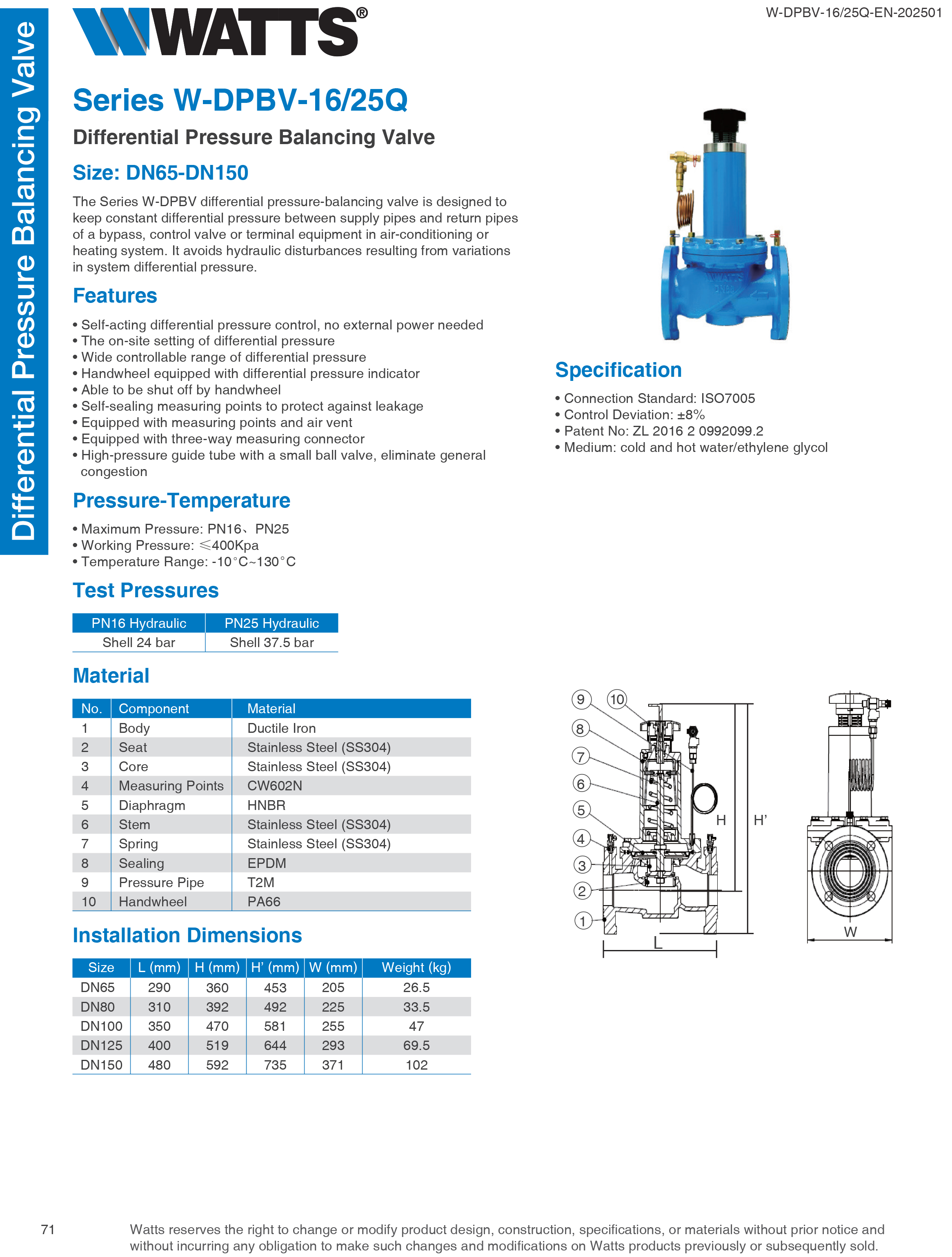 Differential Pressure Balancing Valve

WATTS®

W-DPBV-16/25Q-EN-202501

Series W-DPBV-16/25Q

Differential Pressure Balancing Valve

Size: DN65-DN150

The Series W-DPBV differential pressure-balancing valve is designed to keep constant differential pressure between supply pipes and return pipes of a bypass, control valve or terminal equipment in air-conditioning or heating system. It avoids hydraulic disturbances resulting from variations in system differential pressure.

Features

• Self-acting differential pressure control, no external power needed
• The on-site setting of differential pressure
• Wide controllable range of differential pressure
• Handwheel equipped with differential pressure indicator
• Able to be shut off by handwheel
• Self-sealing measuring points to protect against leakage
• Equipped with measuring points and air vent
• Equipped with three-way measuring connector
• High-pressure guide tube with a small ball valve, eliminate general congestion

Pressure-Temperature

• Maximum Pressure: PN16、PN25
• Working Pressure: ≤400Kpa
• Temperature Range: -10°C~130°C

Test Pressures

| PN16 Hydraulic | PN25 Hydraulic |
|---|---|
| Shell 24 bar | Shell 37.5 bar |

Material

| No. | Component | Material |
|---|---|---|
| 1 | Body | Ductile Iron |
| 2 | Seat | Stainless Steel (SS304) |
| 3 | Core | Stainless Steel (SS304) |
| 4 | Measuring Points | CW602N |
| 5 | Diaphragm | HNBR |
| 6 | Stem | Stainless Steel (SS304) |
| 7 | Spring | Stainless Steel (SS304) |
| 8 | Sealing | EPDM |
| 9 | Pressure Pipe | T2M |
| 10 | Handwheel | PA66 |

Installation Dimensions

| Size | L (mm) | H (mm) | H' (mm) | W (mm) | Weight (kg) |
|---|---|---|---|---|---|
| DN65 | 290 | 360 | 453 | 205 | 26.5 |
| DN80 | 310 | 392 | 492 | 225 | 33.5 |
| DN100 | 350 | 470 | 581 | 255 | 47 |
| DN125 | 400 | 519 | 644 | 293 | 69.5 |
| DN150 | 480 | 592 | 735 | 371 | 102 |

Specification

• Connection Standard: ISO7005
• Control Deviation: ±8%
• Patent No: ZL 2016 2 0992099.2
• Medium: cold and hot water/ethylene glycol

9 10 8 7 6 5 4 3 2 1 H H' L W

71

Watts reserves the right to change or modify product design, construction, specifications, or materials without prior notice and without incurring any obligation to make such changes and modifications on Watts products previously or subsequently sold.